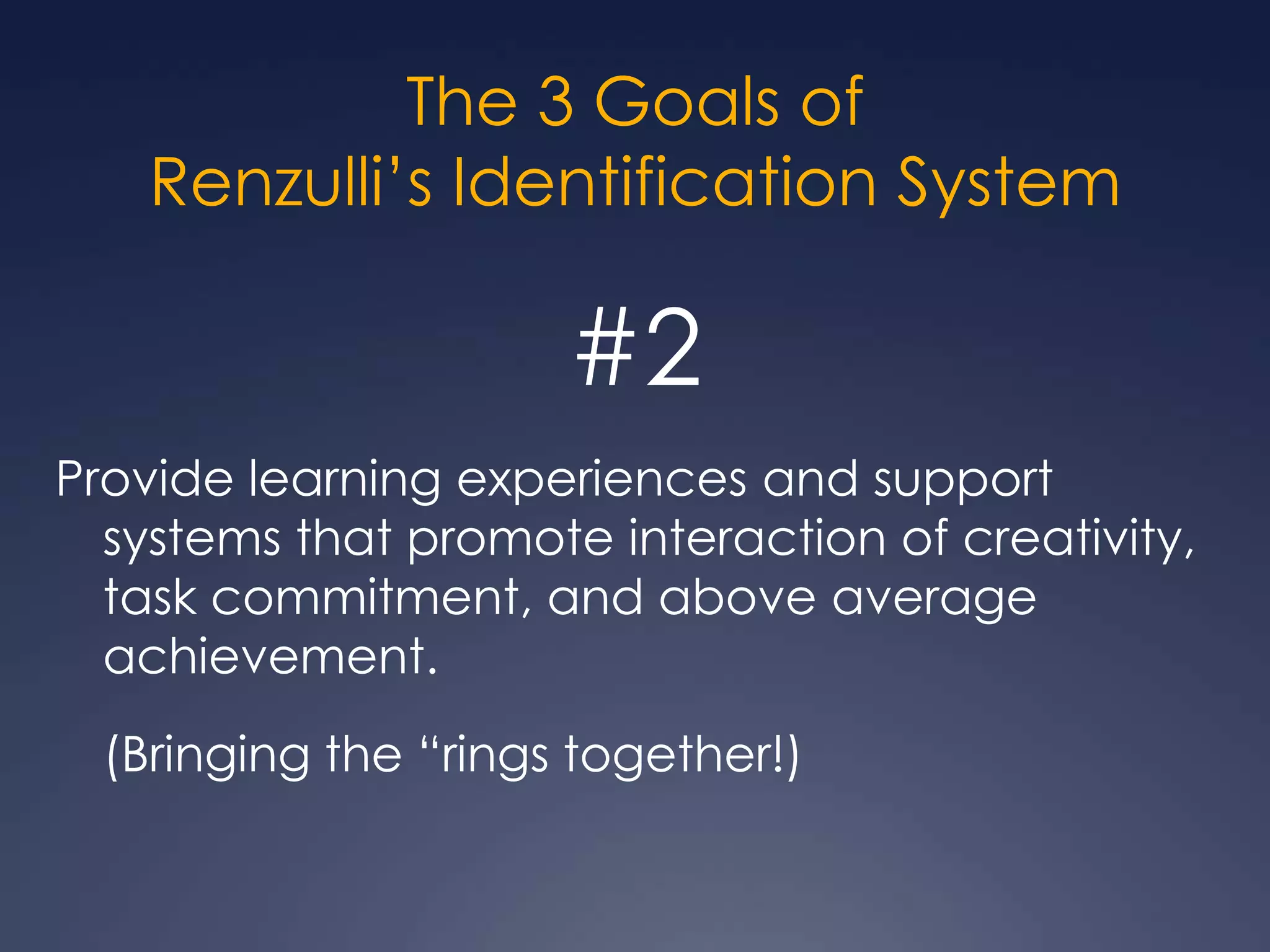 The 3 Goals of
Renzulli’s Identification System

#2

Provide learning experiences and support systems that promote interaction of creativity, task commitment, and above average achievement.

(Bringing the “rings together!)